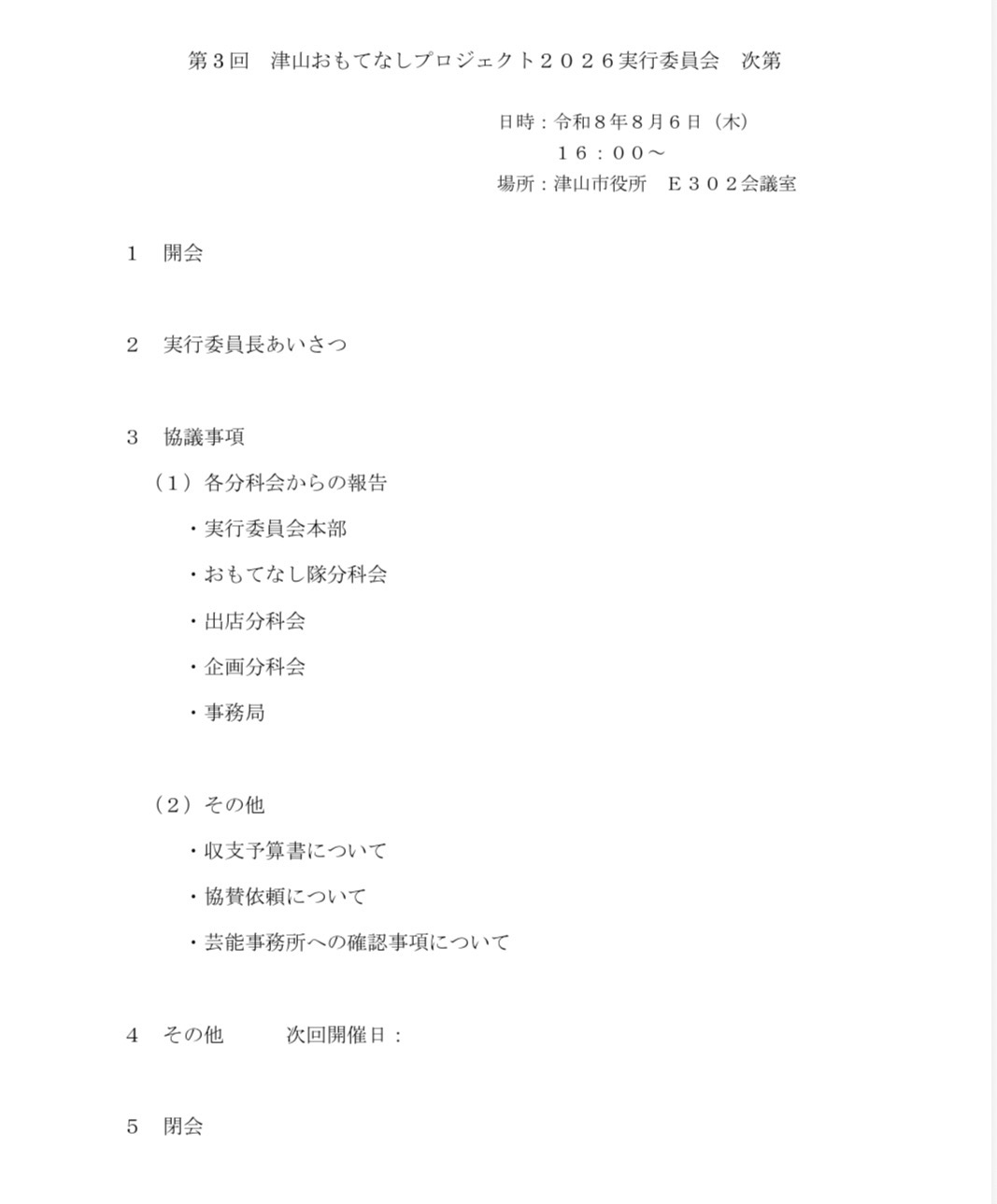 第３回　津山おもてなしプロジェクト２０２６実行委員会　次第

日時：令和８年８月６日（木）
１６：００～
場所：津山市役所　Ｅ３０２会議室

１　開会

２　実行委員長あいさつ

３　協議事項
（１）各分科会からの報告
・実行委員会本部
・おもてなし隊分科会
・出店分科会
・企画分科会
・事務局

（２）その他
・収支予算書について
・協賛依頼について
・芸能事務所への確認事項について

４　その他　　　次回開催日：

５　閉会